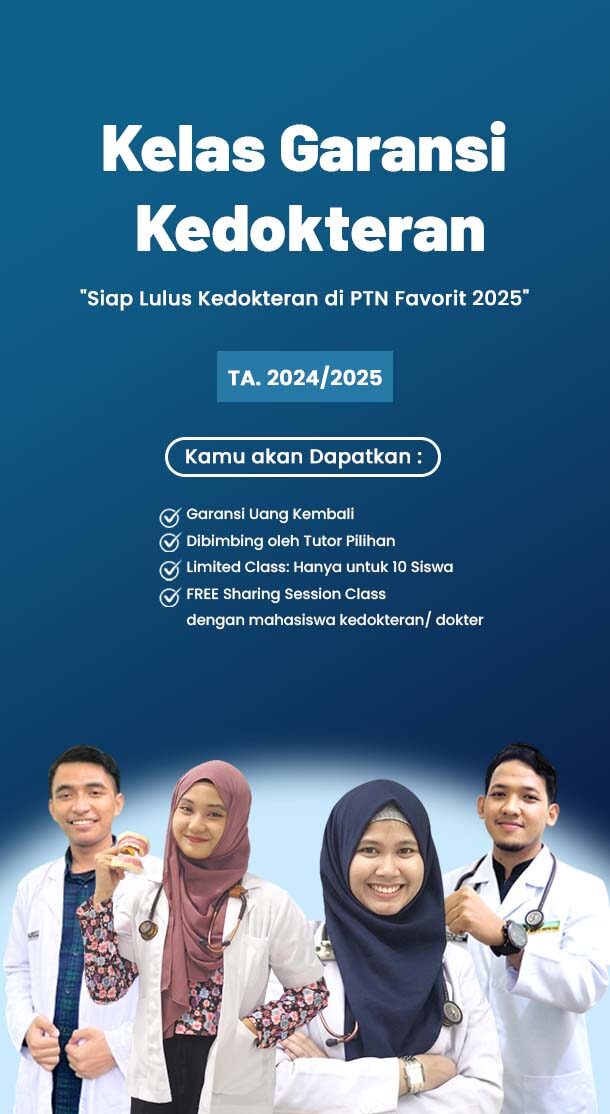 Kelas Garansi Kedokteran

"Siap Lulus Kedokteran di PTN Favorit 2025"

TA. 2024/2025

Kamu akan Dapatkan :

Garansi Uang Kembali
Dibimbing oleh Tutor Pilihan
Limited Class: Hanya untuk 10 Siswa
FREE Sharing Session Class dengan mahasiswa kedokteran/ dokter